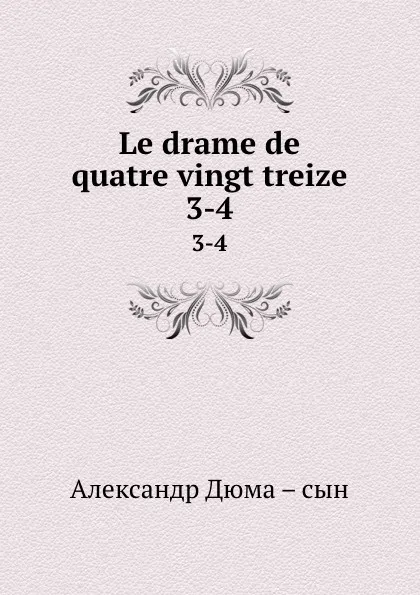 Le drame de quatre vingt treize 3-4

3-4

Александр Дюма – сын